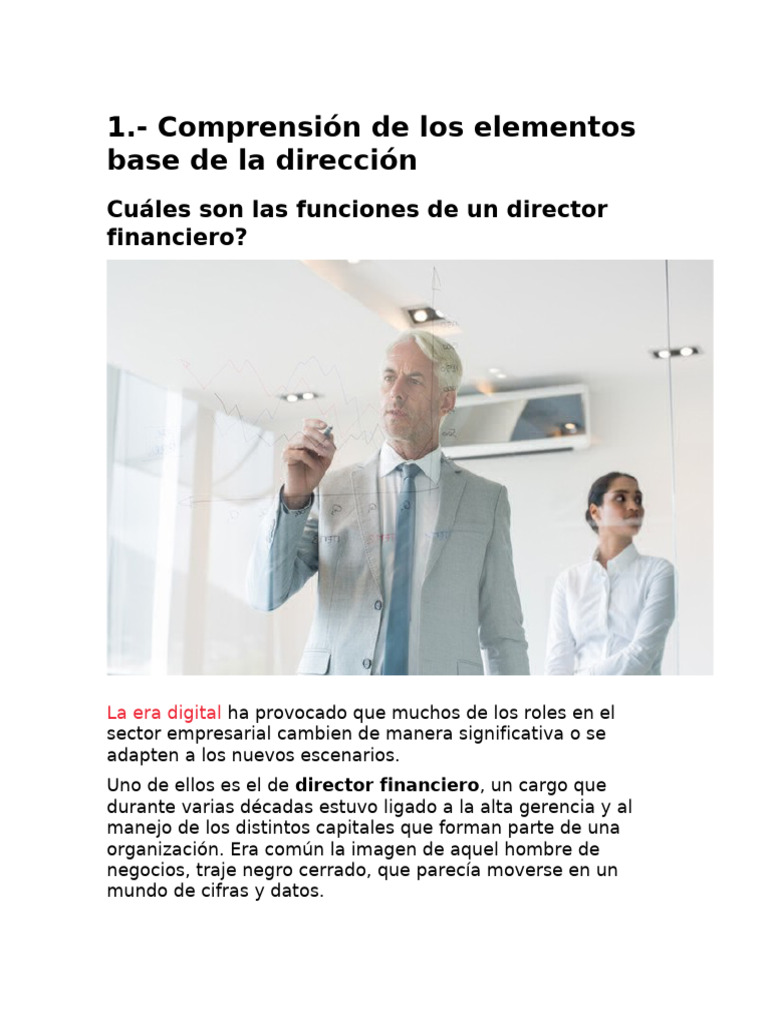 1.- Comprensión de los elementos base de la dirección

Cuáles son las funciones de un director financiero?

La era digital ha provocado que muchos de los roles en el sector empresarial cambien de manera significativa o se adapten a los nuevos escenarios.

Uno de ellos es el de director financiero, un cargo que durante varias décadas estuvo ligado a la alta gerencia y al manejo de los distintos capitales que forman parte de una organización. Era común la imagen de aquel hombre de negocios, traje negro cerrado, que parecía moverse en un mundo de cifras y datos.